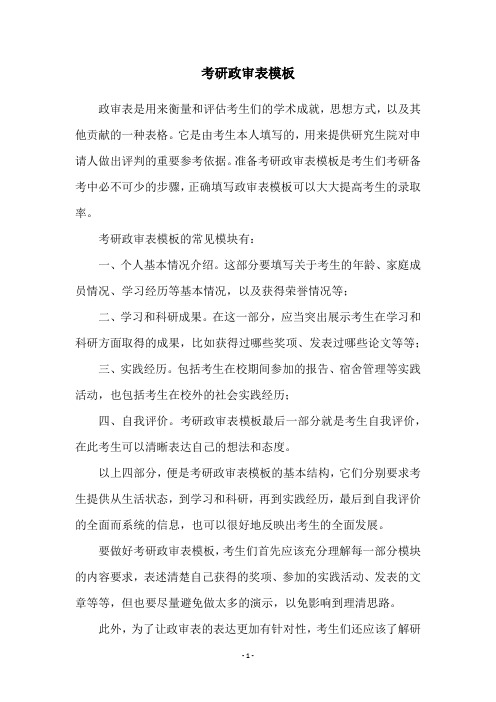 考研政审表模板

政审表是用来衡量和评估考生们的学术成就，思想方式，以及其他贡献的一种表格。它是由考生本人填写的，用来提供研究生院对申请人做出评判的重要参考依据。准备考研政审表模板是考生们考研备考中必不可少的步骤，正确填写政审表模板可以大大提高考生的录取率。

考研政审表模板的常见模块有：

一、个人基本情况介绍。这部分要填写关于考生的年龄、家庭成员情况、学习经历等基本情况，以及获得荣誉情况等；

二、学习和科研成果。在这一部分，应当突出展示考生在学习和科研方面取得的成果，比如获得过哪些奖项、发表过哪些论文等等；

三、实践经历。包括考生在校期间参加的报告、宿舍管理等实践活动，也包括考生在校外的社会实践经历；

四、自我评价。考研政审表模板最后一部分就是考生自我评价，在此考生可以清晰表达自己的想法和态度。

以上四部分，便是考研政审表模板的基本结构，它们分别要求考生提供从生活状态，到学习和科研，再到实践经历，最后到自我评价的全面而系统的信息，也可以很好地反映出考生的全面发展。

要做好考研政审表模板，考生们首先应该充分理解每一部分模块的内容要求，表述清楚自己获得的奖项、参加的实践活动、发表的文章等等，但也要尽量避免做太多的演示，以免影响到理清思路。

此外，为了让政审表的表达更加有针对性，考生们还应该了解研

- 1 -